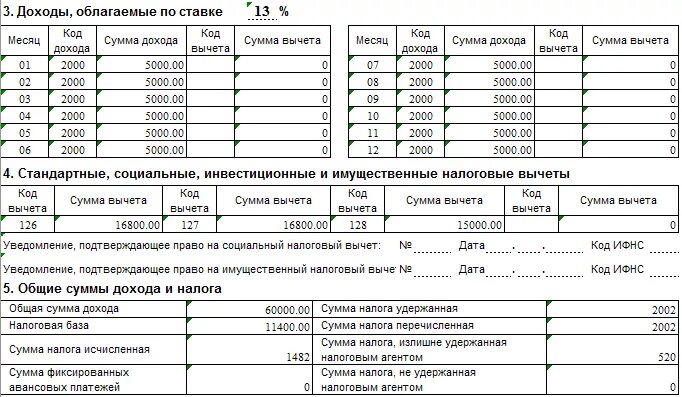 3. Доходы, облагаемые по ставке 13 %

| Месяц | Код дохода | Сумма дохода | Код вычета | Сумма вычета |
|---|---|---|---|---|
| 01 | 2000 | 5000.00 | | 0 |
| 02 | 2000 | 5000.00 | | 0 |
| 03 | 2000 | 5000.00 | | 0 |
| 04 | 2000 | 5000.00 | | 0 |
| 05 | 2000 | 5000.00 | | 0 |
| 06 | 2000 | 5000.00 | | 0 |

| Месяц | Код дохода | Сумма дохода | Код вычета | Сумма вычета |
|---|---|---|---|---|
| 07 | 2000 | 5000.00 | | 0 |
| 08 | 2000 | 5000.00 | | 0 |
| 09 | 2000 | 5000.00 | | 0 |
| 10 | 2000 | 5000.00 | | 0 |
| 11 | 2000 | 5000.00 | | 0 |
| 12 | 2000 | 5000.00 | | 0 |

4. Стандартные, социальные, инвестиционные и имущественные налоговые вычеты

| Код вычета | Сумма вычета | Код вычета | Сумма вычета | Код вычета | Сумма вычета | Код вычета | Сумма вычета |
|---|---|---|---|---|---|---|---|
| 126 | 16800.00 | 127 | 16800.00 | 128 | 15000.00 | | 0 |

Уведомление, подтверждающее право на социальный налоговый вычет: № Дата . . Код ИФНС

Уведомление, подтверждающее право на имущественный налоговый выче № Дата . . Код ИФНС

5. Общие суммы дохода и налога

| | | | |
|---|---|---|---|
| Общая сумма дохода | 60000.00 | Сумма налога удержанная | 2002 |
| Налоговая база | 11400.00 | Сумма налога перечисленная | 2002 |
| Сумма налога исчисленная | 1482 | Сумма налога, излишне удержанная налоговым агентом | 520 |
| Сумма фиксированных авансовых платежей | 0 | Сумма налога, не удержанная налоговым агентом | 0 |